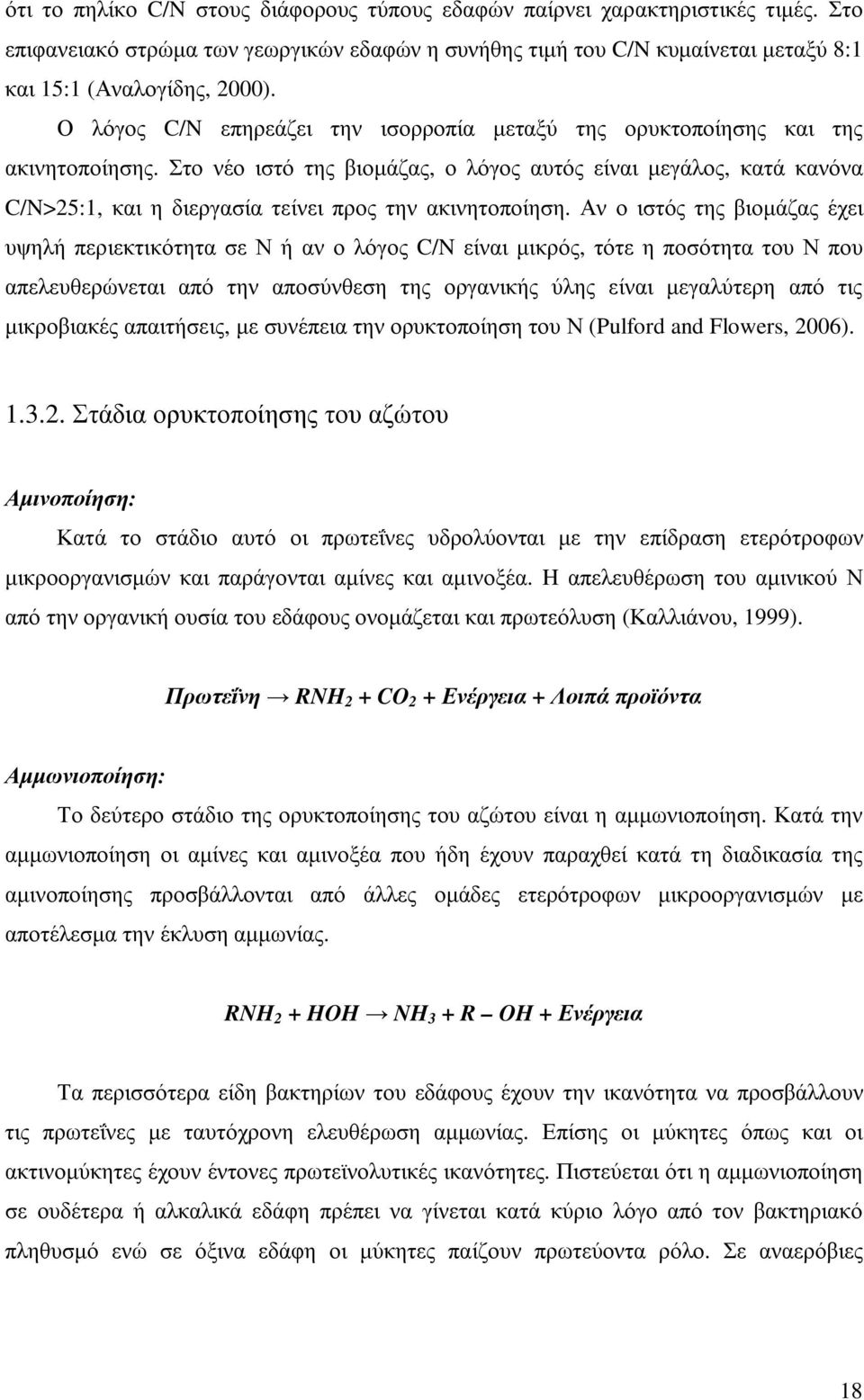 ότι το πηλίκο C/N στους διάφορους τύπους εδαφών παίρνει χαρακτηριστικές τιμές. Στο επιφανειακό στρώμα των γεωργικών εδαφών η συνήθης τιμή του C/N κυμαίνεται μεταξύ 8:1 και 15:1 (Αναλογίδης, 2000).

Ο λόγος C/N επηρεάζει την ισορροπία μεταξύ της ορυκτοποίησης και της ακινητοποίησης. Στο νέο ιστό της βιομάζας, ο λόγος αυτός είναι μεγάλος, κατά κανόνα C/N>25:1, και η διεργασία τείνει προς την ακινητοποίηση. Αν ο ιστός της βιομάζας έχει υψηλή περιεκτικότητα σε N ή αν ο λόγος C/N είναι μικρός, τότε η ποσότητα του N που απελευθερώνεται από την αποσύνθεση της οργανικής ύλης είναι μεγαλύτερη από τις μικροβιακές απαιτήσεις, με συνέπεια την ορυκτοποίηση του N (Pulford and Flowers, 2006).

1.3.2. Στάδια ορυκτοποίησης του αζώτου

Αμινοποίηση:

Κατά το στάδιο αυτό οι πρωτεΐνες υδρολύονται με την επίδραση ετερότροφων μικροοργανισμών και παράγονται αμίνες και αμινοξέα. Η απελευθέρωση του αμινικού N από την οργανική ουσία του εδάφους ονομάζεται και πρωτεόλυση (Καλλιάνου, 1999).

Πρωτεΐνη → $RNH_2$ + $CO_2$ + Ενέργεια + Λοιπά προϊόντα

Αμμωνιοποίηση:

Το δεύτερο στάδιο της ορυκτοποίησης του αζώτου είναι η αμμωνιοποίηση. Κατά την αμμωνιοποίηση οι αμίνες και αμινοξέα που ήδη έχουν παραχθεί κατά τη διαδικασία της αμινοποίησης προσβάλλονται από άλλες ομάδες ετερότροφων μικροοργανισμών με αποτέλεσμα την έκλυση αμμωνίας.

$RNH_2$ + HOH → $NH_3$ + R – OH + Ενέργεια

Τα περισσότερα είδη βακτηρίων του εδάφους έχουν την ικανότητα να προσβάλλουν τις πρωτεΐνες με ταυτόχρονη ελευθέρωση αμμωνίας. Επίσης οι μύκητες όπως και οι ακτινομύκητες έχουν έντονες πρωτεϊνολυτικές ικανότητες. Πιστεύεται ότι η αμμωνιοποίηση σε ουδέτερα ή αλκαλικά εδάφη πρέπει να γίνεται κατά κύριο λόγο από τον βακτηριακό πληθυσμό ενώ σε όξινα εδάφη οι μύκητες παίζουν πρωτεύοντα ρόλο. Σε αναερόβιες

18